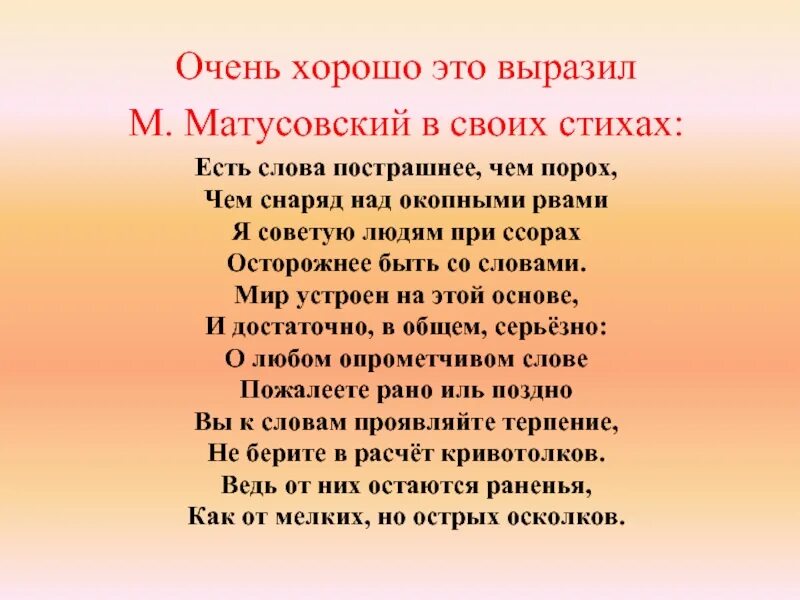 Очень хорошо это выразил
М. Матусовский в своих стихах:

Есть слова пострашнее, чем порох,
Чем снаряд над окопными рвами
Я советую людям при ссорах
Осторожнее быть со словами.
Мир устроен на этой основе,
И достаточно, в общем, серьёзно:
О любом опрометчивом слове
Пожалеете рано иль поздно
Вы к словам проявляйте терпение,
Не берите в расчёт кривотолков.
Ведь от них остаются раненья,
Как от мелких, но острых осколков.